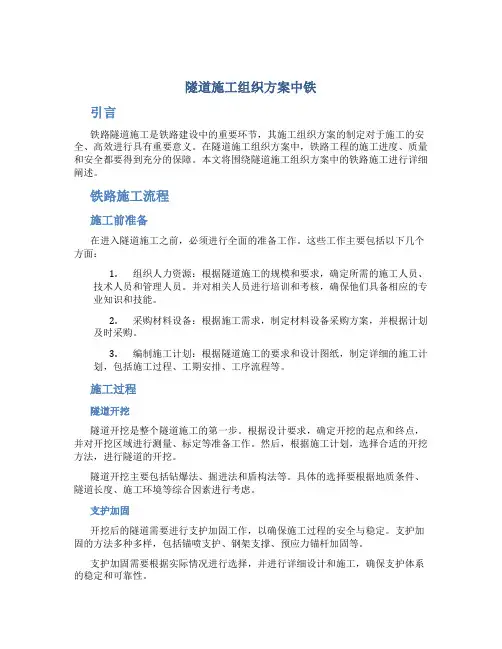 隧道施工组织方案中铁

引言

铁路隧道施工是铁路建设中的重要环节，其施工组织方案的制定对于施工的安全、高效进行具有重要意义。在隧道施工组织方案中，铁路工程的施工进度、质量和安全都要得到充分的保障。本文将围绕隧道施工组织方案中的铁路施工进行详细阐述。

铁路施工流程

施工前准备

在进入隧道施工之前，必须进行全面的准备工作。这些工作主要包括以下几个方面：

1. 组织人力资源：根据隧道施工的规模和要求，确定所需的施工人员、技术人员和管理人员。并对相关人员进行培训和考核，确保他们具备相应的专业知识和技能。

2. 采购材料设备：根据施工需求，制定材料设备采购方案，并根据计划及时采购。

3. 编制施工计划：根据隧道施工的要求和设计图纸，制定详细的施工计划，包括施工过程、工期安排、工序流程等。

施工过程

隧道开挖

隧道开挖是整个隧道施工的第一步。根据设计要求，确定开挖的起点和终点，并对开挖区域进行测量、标定等准备工作。然后，根据施工计划，选择合适的开挖方法，进行隧道的开挖。

隧道开挖主要包括钻爆法、掘进法和盾构法等。具体的选择要根据地质条件、隧道长度、施工环境等综合因素进行考虑。

支护加固

开挖后的隧道需要进行支护加固工作，以确保施工过程的安全与稳定。支护加固的方法多种多样，包括锚喷支护、钢架支撑、预应力锚杆加固等。

支护加固需要根据实际情况进行选择，并进行详细设计和施工，确保支护体系的稳定和可靠性。